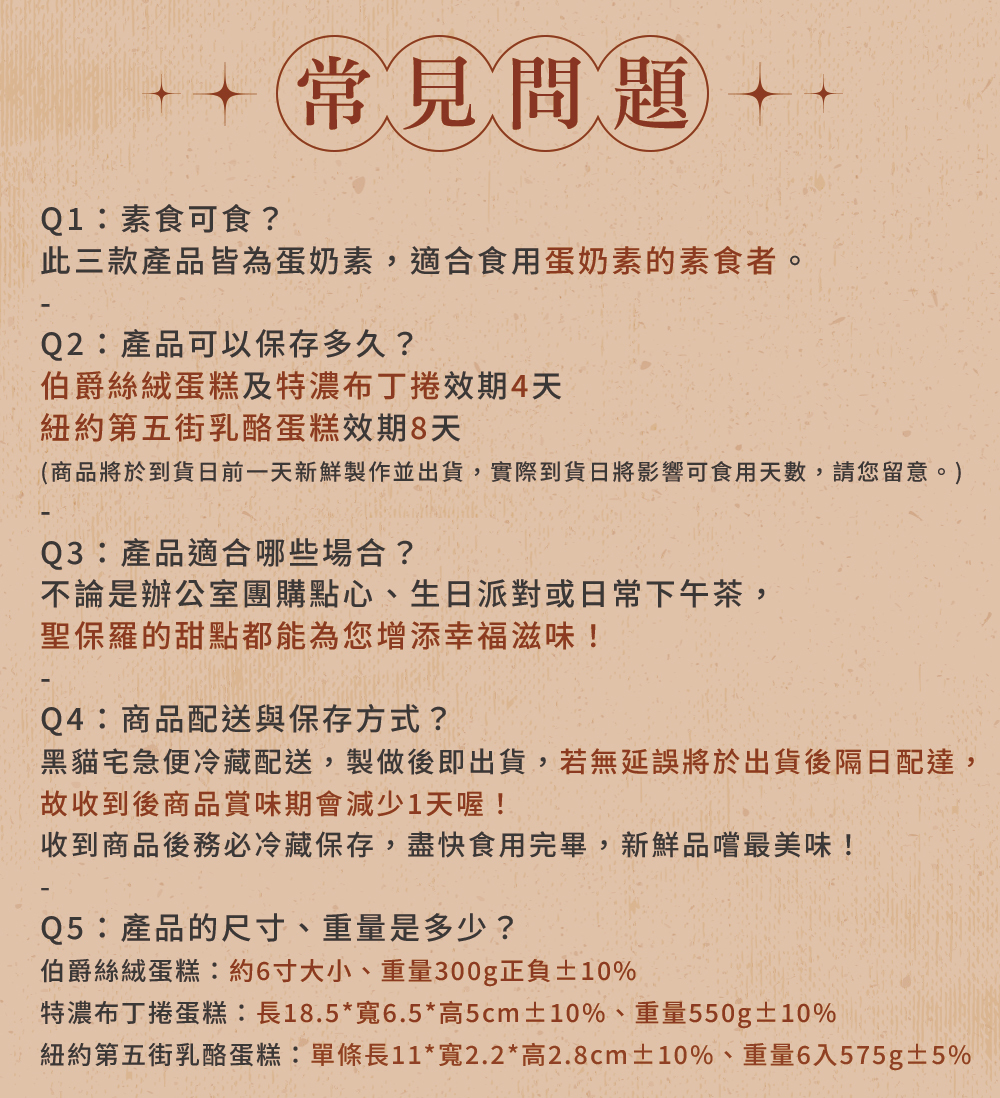 常見問題

Q1：素食可食？
此三款產品皆為蛋奶素，適合食用蛋奶素的素食者。
-
Q2：產品可以保存多久？
伯爵絲絨蛋糕及特濃布丁捲效期4天
紐約第五街乳酪蛋糕效期8天
(商品將於到貨日前一天新鮮製作並出貨，實際到貨日將影響可食用天數，請您留意。)
-
Q3：產品適合哪些場合？
不論是辦公室團購點心、生日派對或日常下午茶，
聖保羅的甜點都能為您增添幸福滋味！
-
Q4：商品配送與保存方式？
黑貓宅急便冷藏配送，製做後即出貨，若無延誤將於出貨後隔日配達，
故收到後商品賞味期會減少1天喔！
收到商品後務必冷藏保存，盡快食用完畢，新鮮品嚐最美味！
-
Q5：產品的尺寸、重量是多少？
伯爵絲絨蛋糕：約6寸大小、重量300g正負±10%
特濃布丁捲蛋糕：長18.5*寬6.5*高5cm±10%、重量550g±10%
紐約第五街乳酪蛋糕：單條長11*寬2.2*高2.8cm±10%、重量6入575g±5%